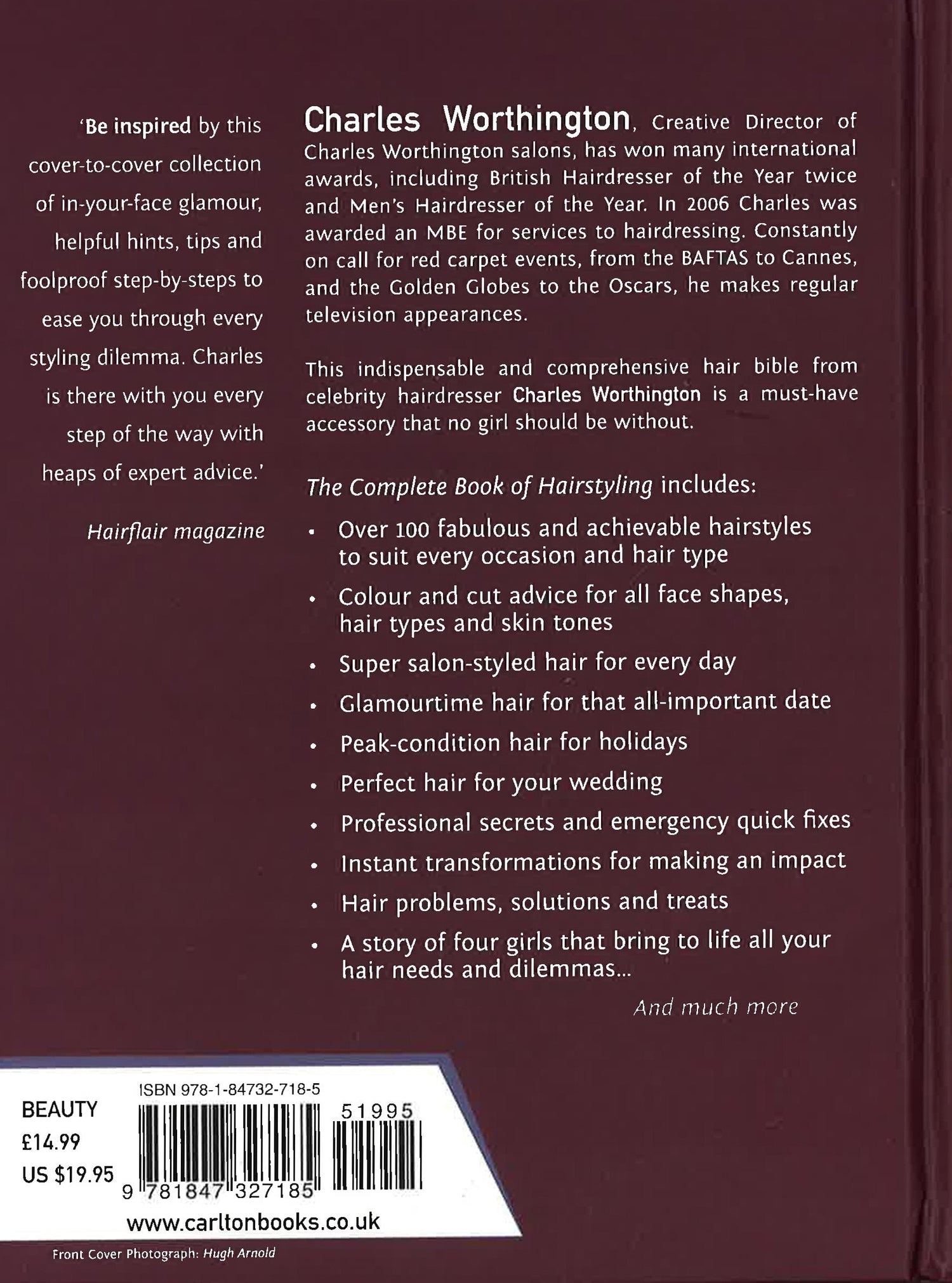 'Be inspired by this cover-to-cover collection of in-your-face glamour, helpful hints, tips and foolproof step-by-steps to ease you through every styling dilemma. Charles is there with you every step of the way with heaps of expert advice.'

Hairflair magazine

Charles Worthington, Creative Director of Charles Worthington salons, has won many international awards, including British Hairdresser of the Year twice and Men's Hairdresser of the Year. In 2006 Charles was awarded an MBE for services to hairdressing. Constantly on call for red carpet events, from the BAFTAS to Cannes, and the Golden Globes to the Oscars, he makes regular television appearances.

This indispensable and comprehensive hair bible from celebrity hairdresser Charles Worthington is a must-have accessory that no girl should be without.

The Complete Book of Hairstyling includes:

• Over 100 fabulous and achievable hairstyles to suit every occasion and hair type
• Colour and cut advice for all face shapes, hair types and skin tones
• Super salon-styled hair for every day
• Glamourtime hair for that all-important date
• Peak-condition hair for holidays
• Perfect hair for your wedding
• Professional secrets and emergency quick fixes
• Instant transformations for making an impact
• Hair problems, solutions and treats
• A story of four girls that bring to life all your hair needs and dilemmas...

And much more

BEAUTY
£14.99
US $19.95

ISBN 978-1-84732-718-5

51995

9 781847 327185

www.carltonbooks.co.uk

Front Cover Photograph: Hugh Arnold